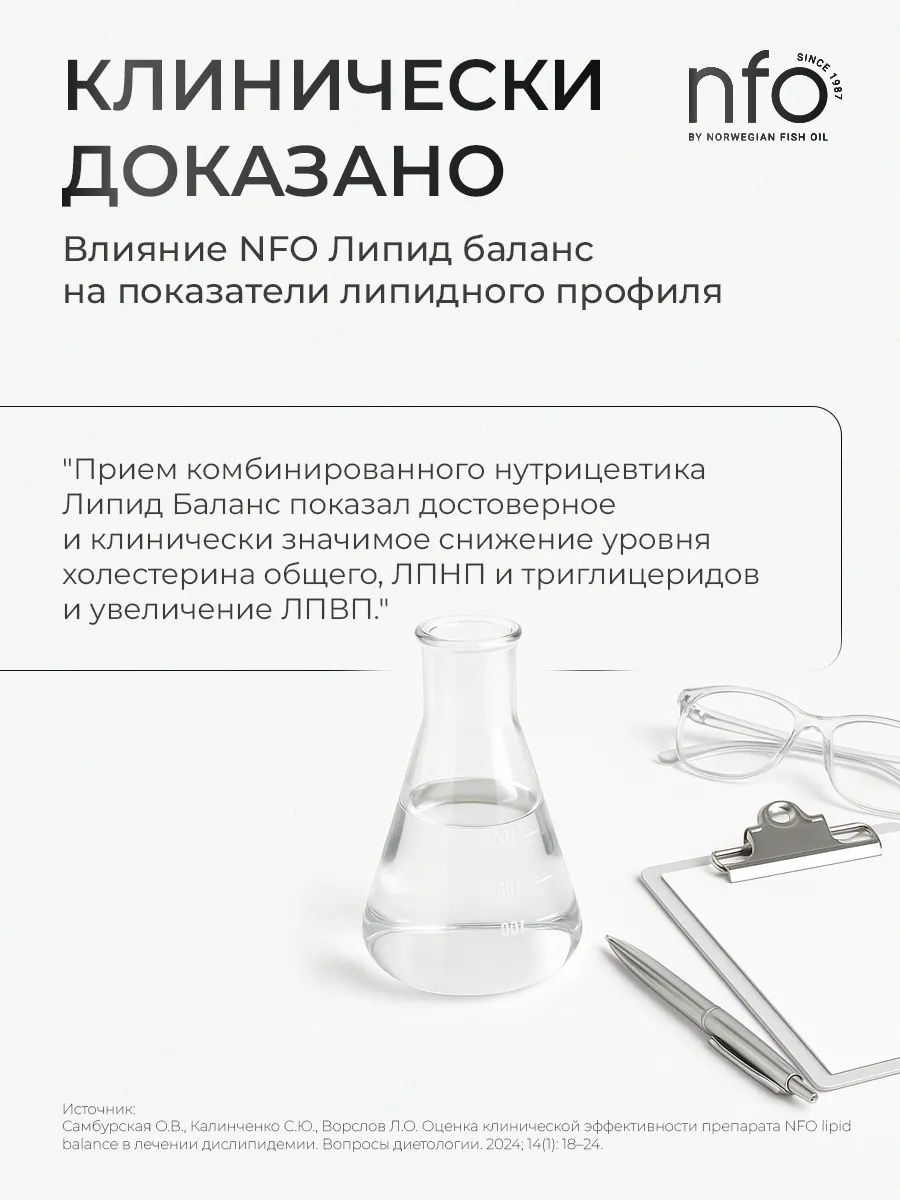 КЛИНИЧЕСКИ ДОКАЗАНО

nfo
SINCE 1987
BY NORWEGIAN FISH OIL

Влияние NFO Липид баланс на показатели липидного профиля

"Прием комбинированного нутрицевтика Липид Баланс показал достоверное и клинически значимое снижение уровня холестерина общего, ЛПНП и триглицеридов и увеличение ЛПВП."

Источник:
Самбурская О.В., Калинченко С.Ю., Ворслов Л.О. Оценка клинической эффективности препарата NFO lipid balance в лечении дислипидемии. Вопросы диетологии. 2024; 14(1): 18–24.